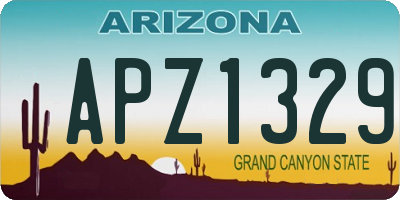 ARIZONA

APZ1329

GRAND CANYON STATE